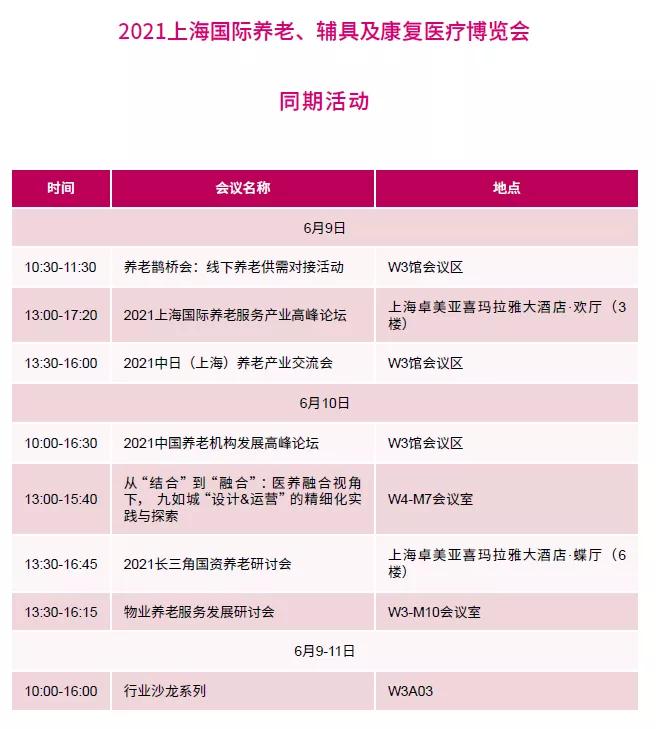 2021上海国际养老、辅具及康复医疗博览会

同期活动

| 时间 | 会议名称 | 地点 |
|---|---|---|
| 6月9日 | | |
| 10:30-11:30 | 养老鹊桥会：线下养老供需对接活动 | W3馆会议区 |
| 13:00-17:20 | 2021上海国际养老服务产业高峰论坛 | 上海卓美亚喜玛拉雅大酒店·欢厅（3楼） |
| 13:30-16:00 | 2021中日（上海）养老产业交流会 | W3馆会议区 |
| 6月10日 | | |
| 10:00-16:30 | 2021中国养老机构发展高峰论坛 | W3馆会议区 |
| 13:00-15:40 | 从“结合”到“融合”：医养融合视角下，九如城“设计&运营”的精细化实践与探索 | W4-M7会议室 |
| 13:30-16:45 | 2021长三角国资养老研讨会 | 上海卓美亚喜玛拉雅大酒店·蝶厅（6楼） |
| 13:30-16:15 | 物业养老服务发展研讨会 | W3-M10会议室 |
| 6月9-11日 | | |
| 10:00-16:00 | 行业沙龙系列 | W3A03 |